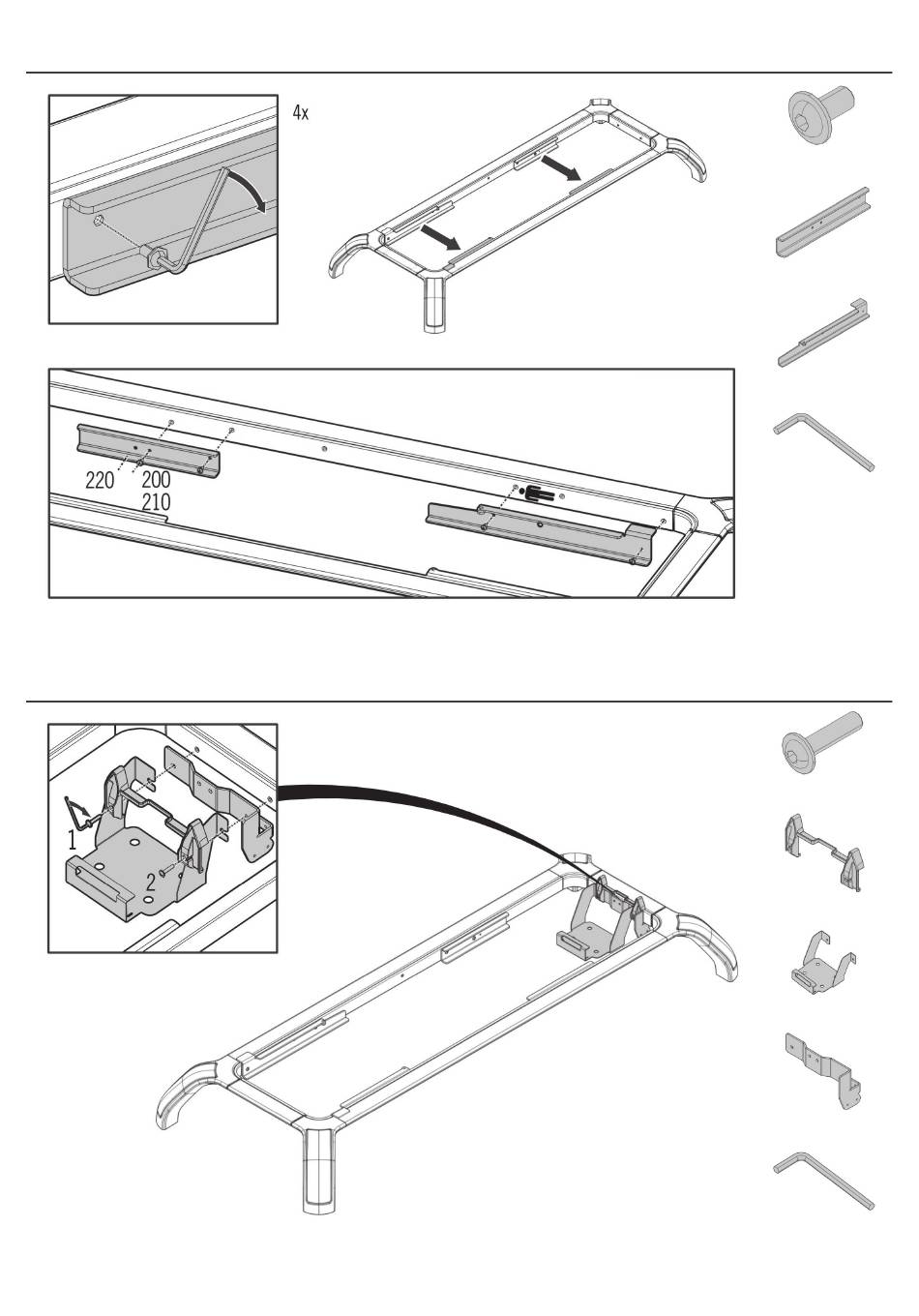 4x

220 200
210

1

2